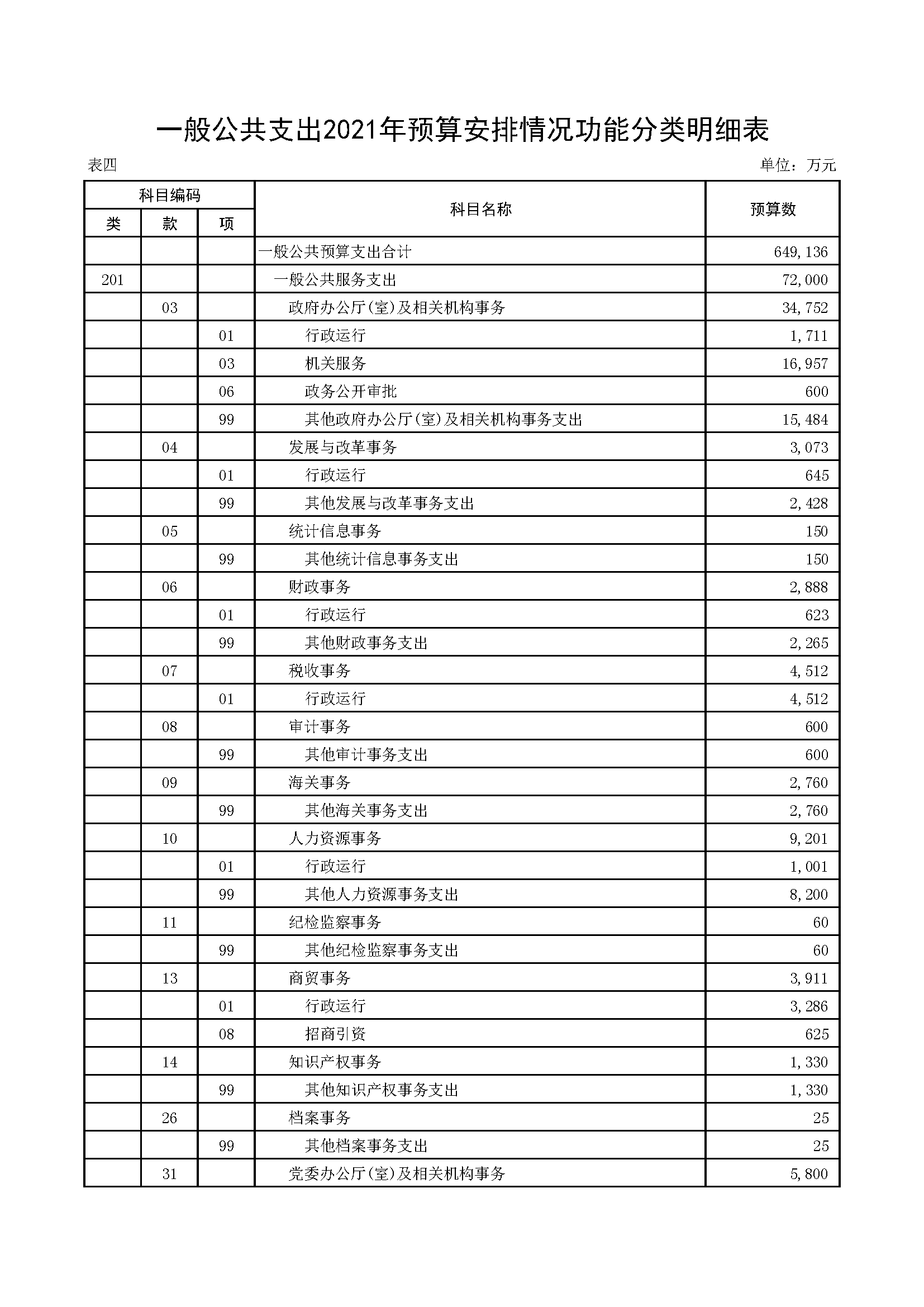 一般公共支出2021年预算安排情况功能分类明细表

表四

单位：万元

| 科目编码 | | | 科目名称 | 预算数 |
|---|---|---|---|---|
| 类 | 款 | 项 | | |
| | | | 一般公共预算支出合计 | 649,136 |
| 201 | | | 一般公共服务支出 | 72,000 |
| | 03 | | 政府办公厅(室)及相关机构事务 | 34,752 |
| | | 01 | 行政运行 | 1,711 |
| | | 03 | 机关服务 | 16,957 |
| | | 06 | 政务公开审批 | 600 |
| | | 99 | 其他政府办公厅(室)及相关机构事务支出 | 15,484 |
| | 04 | | 发展与改革事务 | 3,073 |
| | | 01 | 行政运行 | 645 |
| | | 99 | 其他发展与改革事务支出 | 2,428 |
| | 05 | | 统计信息事务 | 150 |
| | | 99 | 其他统计信息事务支出 | 150 |
| | 06 | | 财政事务 | 2,888 |
| | | 01 | 行政运行 | 623 |
| | | 99 | 其他财政事务支出 | 2,265 |
| | 07 | | 税收事务 | 4,512 |
| | | 01 | 行政运行 | 4,512 |
| | 08 | | 审计事务 | 600 |
| | | 99 | 其他审计事务支出 | 600 |
| | 09 | | 海关事务 | 2,760 |
| | | 99 | 其他海关事务支出 | 2,760 |
| | 10 | | 人力资源事务 | 9,201 |
| | | 01 | 行政运行 | 1,001 |
| | | 99 | 其他人力资源事务支出 | 8,200 |
| | 11 | | 纪检监察事务 | 60 |
| | | 99 | 其他纪检监察事务支出 | 60 |
| | 13 | | 商贸事务 | 3,911 |
| | | 01 | 行政运行 | 3,286 |
| | | 08 | 招商引资 | 625 |
| | 14 | | 知识产权事务 | 1,330 |
| | | 99 | 其他知识产权事务支出 | 1,330 |
| | 26 | | 档案事务 | 25 |
| | | 99 | 其他档案事务支出 | 25 |
| | 31 | | 党委办公厅(室)及相关机构事务 | 5,800 |